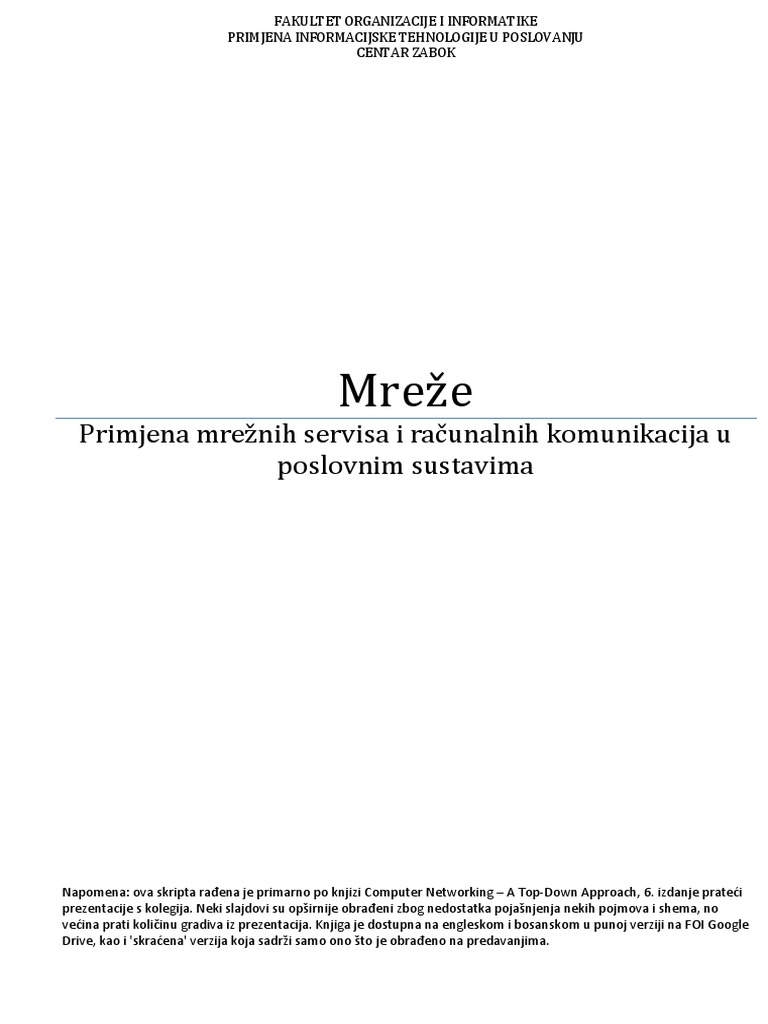 FAKULTET ORGANIZACIJE I INFORMATIKE
PRIMJENA INFORMACIJSKE TEHNOLOGIJE U POSLOVANJU
CENTAR ZABOK

Mreže

Primjena mrežnih servisa i računalnih komunikacija u poslovnim sustavima

Napomena: ova skripta rađena je primarno po knjizi Computer Networking – A Top-Down Approach, 6. izdanje prateći prezentacije s kolegija. Neki slajdovi su opširnije obrađeni zbog nedostatka pojašnjenja nekih pojmova i shema, no većina prati količinu gradiva iz prezentacija. Knjiga je dostupna na engleskom i bosanskom u punoj verziji na FOI Google Drive, kao i 'skraćena' verzija koja sadrži samo ono što je obrađeno na predavanjima.